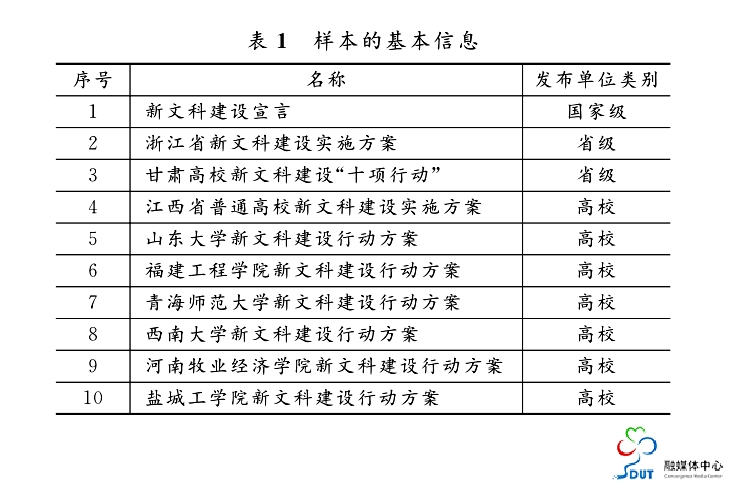 表 1　样本的基本信息

| 序号 | 名称 | 发布单位类别 |
|---|---|---|
| 1 | 新文科建设宣言 | 国家级 |
| 2 | 浙江省新文科建设实施方案 | 省级 |
| 3 | 甘肃高校新文科建设“十项行动” | 省级 |
| 4 | 江西省普通高校新文科建设实施方案 | 高校 |
| 5 | 山东大学新文科建设行动方案 | 高校 |
| 6 | 福建工程学院新文科建设行动方案 | 高校 |
| 7 | 青海师范大学新文科建设行动方案 | 高校 |
| 8 | 西南大学新文科建设行动方案 | 高校 |
| 9 | 河南牧业经济学院新文科建设行动方案 | 高校 |
| 10 | 盐城工学院新文科建设行动方案 | 高校 |

DUT 融媒体中心 Convergence Media Center